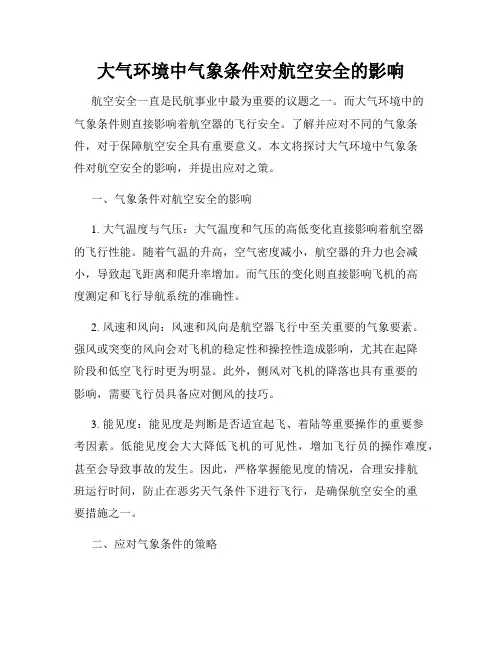 大气环境中气象条件对航空安全的影响

航空安全一直是民航事业中最为重要的议题之一。而大气环境中的气象条件则直接影响着航空器的飞行安全。了解并应对不同的气象条件，对于保障航空安全具有重要意义。本文将探讨大气环境中气象条件对航空安全的影响，并提出应对之策。

一、气象条件对航空安全的影响

1. 大气温度与气压：大气温度和气压的高低变化直接影响着航空器的飞行性能。随着气温的升高，空气密度减小，航空器的升力也会减小，导致起飞距离和爬升率增加。而气压的变化则直接影响飞机的高度测定和飞行导航系统的准确性。

2. 风速和风向：风速和风向是航空器飞行中至关重要的气象要素。强风或突变的风向会对飞机的稳定性和操控性造成影响，尤其在起降阶段和低空飞行时更为明显。此外，侧风对飞机的降落也具有重要的影响，需要飞行员具备应对侧风的技巧。

3. 能见度：能见度是判断是否适宜起飞、着陆等重要操作的重要参考因素。低能见度会大大降低飞机的可见性，增加飞行员的操作难度，甚至会导致事故的发生。因此，严格掌握能见度的情况，合理安排航班运行时间，防止在恶劣天气条件下进行飞行，是确保航空安全的重要措施之一。

二、应对气象条件的策略